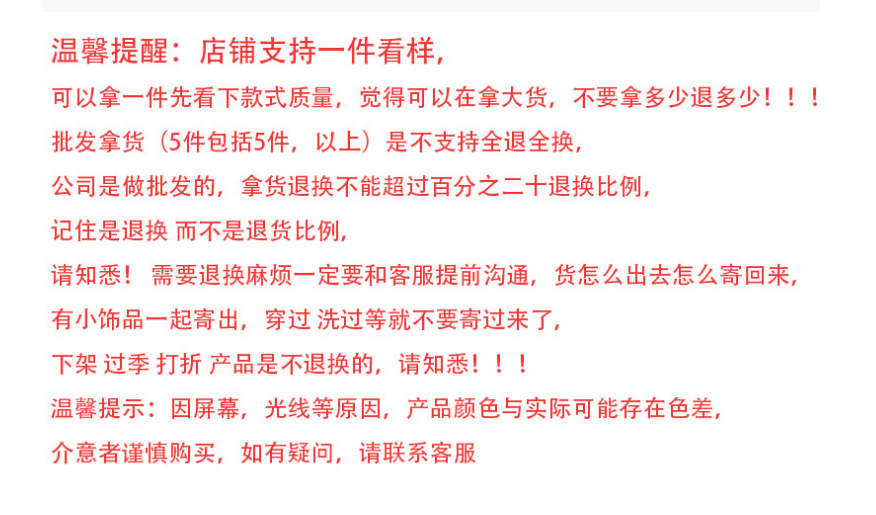 温馨提醒：店铺支持一件看样,

可以拿一件先看下款式质量，觉得可以在拿大货，不要拿多少退多少！！！

批发拿货（5件包括5件，以上）是不支持全退全换,

公司是做批发的，拿货退换不能超过百分之二十退换比例,

记住是退换 而不是退货比例,

请知悉！ 需要退换麻烦一定要和客服提前沟通，货怎么出去怎么寄回来,

有小饰品一起寄出，穿过 洗过等就不要寄过来了,

下架 过季 打折 产品是不退换的，请知悉！！！

温馨提示：因屏幕，光线等原因，产品颜色与实际可能存在色差,

介意者谨慎购买，如有疑问，请联系客服